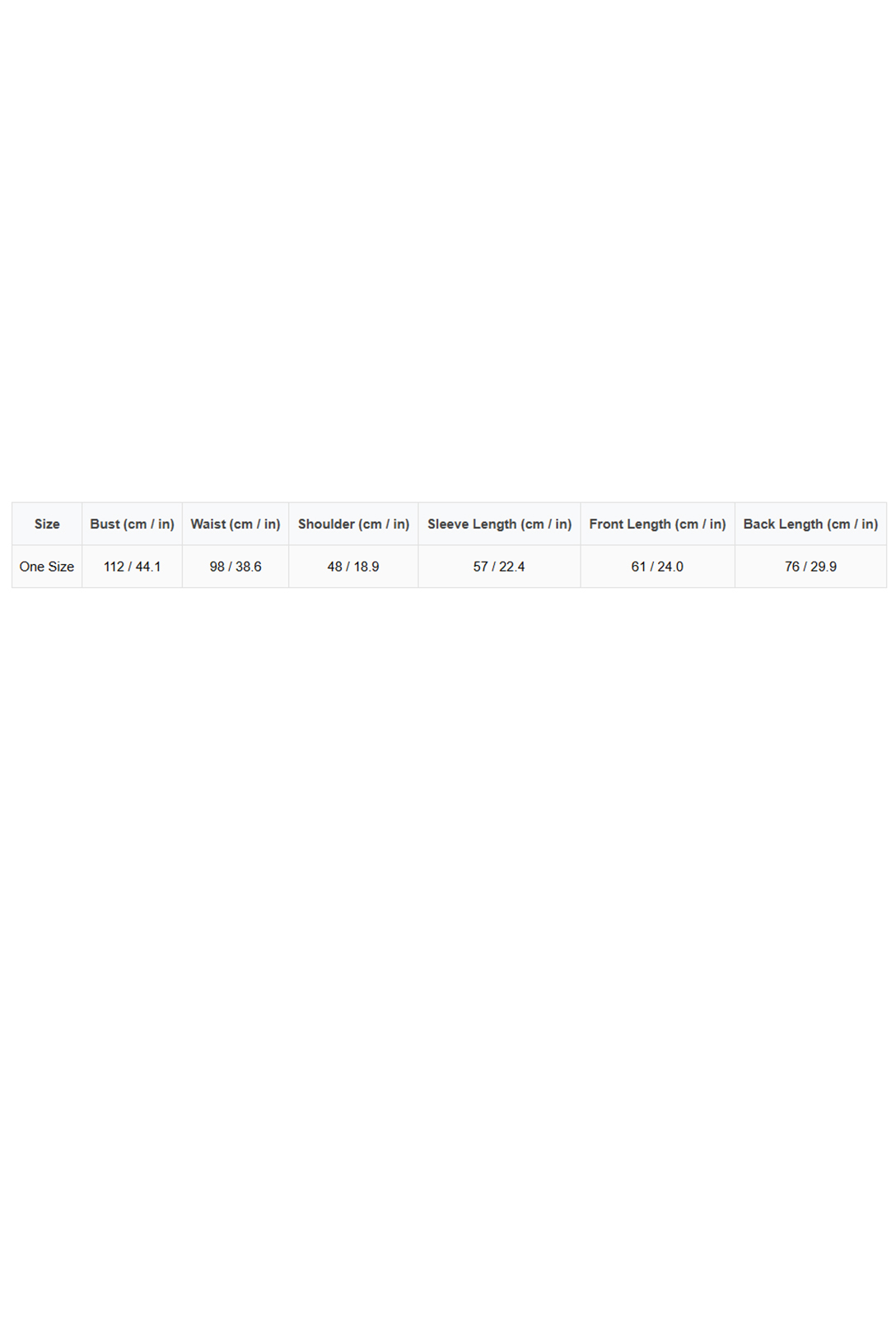 | Size | Bust (cm / in) | Waist (cm / in) | Shoulder (cm / in) | Sleeve Length (cm / in) | Front Length (cm / in) | Back Length (cm / in) |
|---|---|---|---|---|---|---|
| One Size | 112 / 44.1 | 98 / 38.6 | 48 / 18.9 | 57 / 22.4 | 61 / 24.0 | 76 / 29.9 |